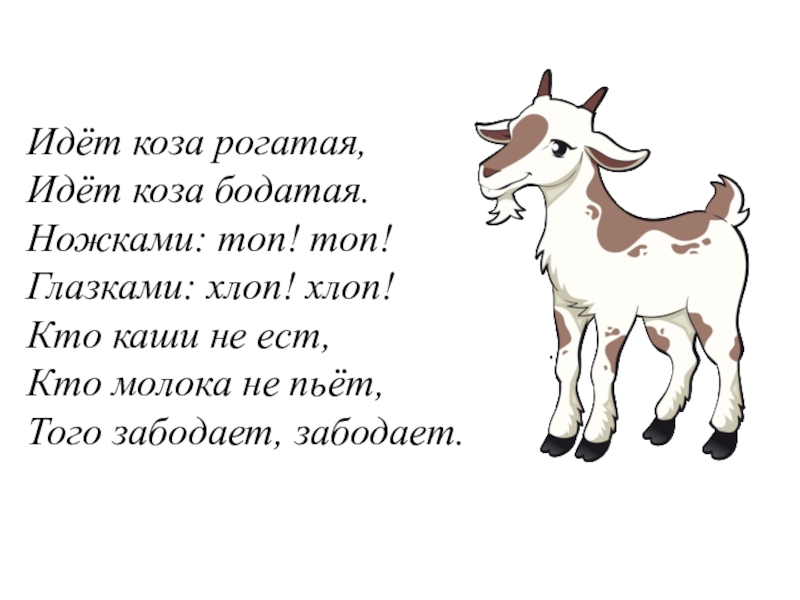 Идёт коза рогатая,
Идёт коза бодатая.
Ножками: топ! топ!
Глазками: хлоп! хлоп!
Кто каши не ест,
Кто молока не пьёт,
Того забодает, забодает.